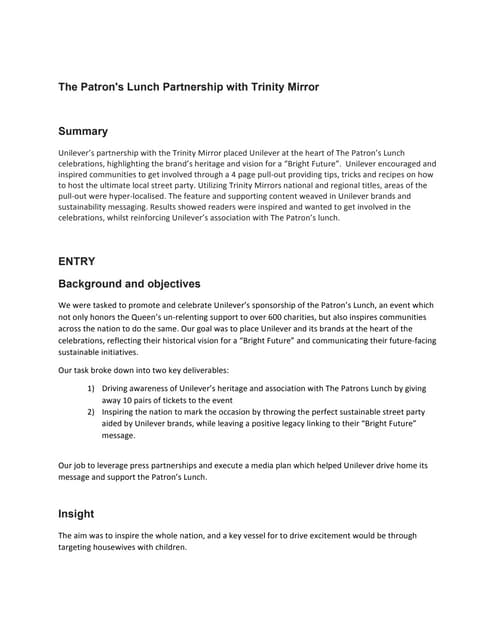 The Patron's Lunch Partnership with Trinity Mirror

Summary

Unilever's partnership with the Trinity Mirror placed Unilever at the heart of The Patron's Lunch celebrations, highlighting the brand's heritage and vision for a "Bright Future". Unilever encouraged and inspired communities to get involved through a 4 page pull-out providing tips, tricks and recipes on how to host the ultimate local street party. Utilizing Trinity Mirrors national and regional titles, areas of the pull-out were hyper-localised. The feature and supporting content weaved in Unilever brands and sustainability messaging. Results showed readers were inspired and wanted to get involved in the celebrations, whilst reinforcing Unilever's association with The Patron's lunch.

ENTRY

Background and objectives

We were tasked to promote and celebrate Unilever's sponsorship of the Patron's Lunch, an event which not only honors the Queen's un-relenting support to over 600 charities, but also inspires communities across the nation to do the same. Our goal was to place Unilever and its brands at the heart of the celebrations, reflecting their historical vision for a "Bright Future" and communicating their future-facing sustainable initiatives.

Our task broke down into two key deliverables:

1) Driving awareness of Unilever's heritage and association with The Patrons Lunch by giving away 10 pairs of tickets to the event
2) Inspiring the nation to mark the occasion by throwing the perfect sustainable street party aided by Unilever brands, while leaving a positive legacy linking to their "Bright Future" message.

Our job to leverage press partnerships and execute a media plan which helped Unilever drive home its message and support the Patron's Lunch.

Insight

The aim was to inspire the whole nation, and a key vessel for to drive excitement would be through targeting housewives with children.